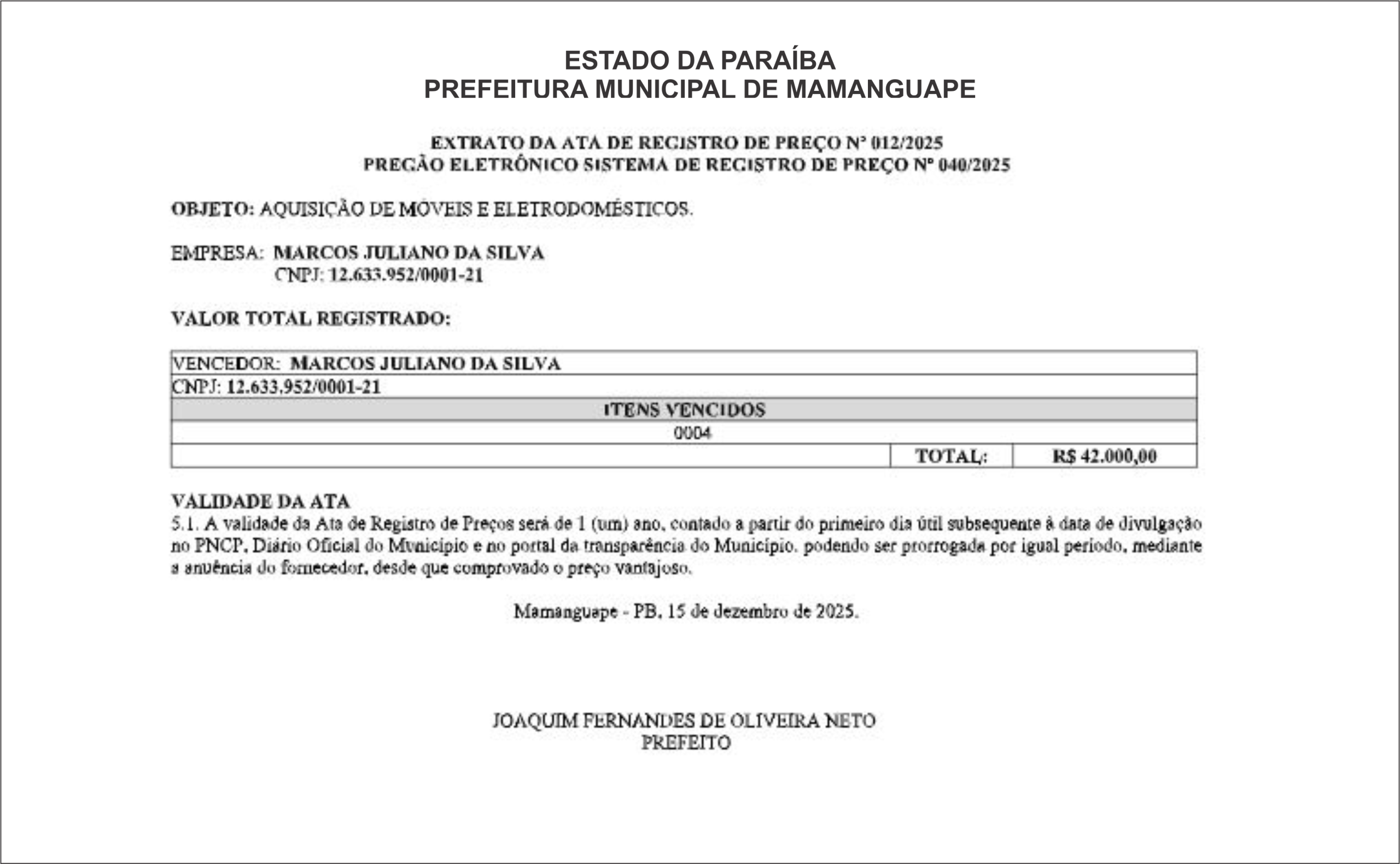 ESTADO DA PARAÍBA
PREFEITURA MUNICIPAL DE MAMANGUAPE

EXTRATO DA ATA DE REGISTRO DE PREÇO Nº 012/2025
PREGÃO ELETRÔNICO SISTEMA DE REGISTRO DE PREÇO Nº 040/2025

OBJETO: AQUISIÇÃO DE MÓVEIS E ELETRODOMÉSTICOS.

EMPRESA: MARCOS JULIANO DA SILVA
CNPJ: 12.633.952/0001-21

VALOR TOTAL REGISTRADO:

| VENCEDOR: MARCOS JULIANO DA SILVA | | |
|---|---|---|
| CNPJ: 12.633.952/0001-21 | | |
| ITENS VENCIDOS | | |
| 0004 | | |
| | TOTAL: | R$ 42.000,00 |

VALIDADE DA ATA
5.1. A validade da Ata de Registro de Preços será de 1 (um) ano, contado a partir do primeiro dia útil subsequente à data de divulgação no PNCP, Diário Oficial do Município e no portal da transparência do Município, podendo ser prorrogada por igual período, mediante a anuência do fornecedor, desde que comprovado o preço vantajoso.

Mamanguape - PB, 15 de dezembro de 2025.

JOAQUIM FERNANDES DE OLIVEIRA NETO
PREFEITO